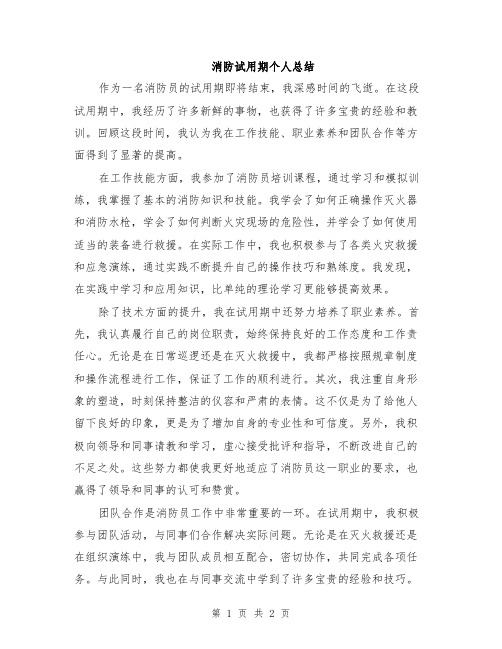 消防试用期个人总结

作为一名消防员的试用期即将结束，我深感时间的飞逝。在这段试用期中，我经历了许多新鲜的事物，也获得了许多宝贵的经验和教训。回顾这段时间，我认为我在工作技能、职业素养和团队合作等方面得到了显著的提高。

在工作技能方面，我参加了消防员培训课程，通过学习和模拟训练，我掌握了基本的消防知识和技能。我学会了如何正确操作灭火器和消防水枪，学会了如何判断火灾现场的危险性，并学会了如何使用适当的装备进行救援。在实际工作中，我也积极参与了各类火灾救援和应急演练，通过实践不断提升自己的操作技巧和熟练度。我发现，在实践中学习和应用知识，比单纯的理论学习更能够提高效果。

除了技术方面的提升，我在试用期中还努力培养了职业素养。首先，我认真履行自己的岗位职责，始终保持良好的工作态度和工作责任心。无论是在日常巡逻还是在灭火救援中，我都严格按照规章制度和操作流程进行工作，保证了工作的顺利进行。其次，我注重自身形象的塑造，时刻保持整洁的仪容和严肃的表情。这不仅是为了给他人留下良好的印象，更是为了增加自身的专业性和可信度。另外，我积极向领导和同事请教和学习，虚心接受批评和指导，不断改进自己的不足之处。这些努力都使我更好地适应了消防员这一职业的要求，也赢得了领导和同事的认可和赞赏。

团队合作是消防员工作中非常重要的一环。在试用期中，我积极参与团队活动，与同事们合作解决实际问题。无论是在灭火救援还是在组织演练中，我与团队成员相互配合，密切协作，共同完成各项任务。与此同时，我也在与同事交流中学到了许多宝贵的经验和技巧。

第 1 页 共 2 页